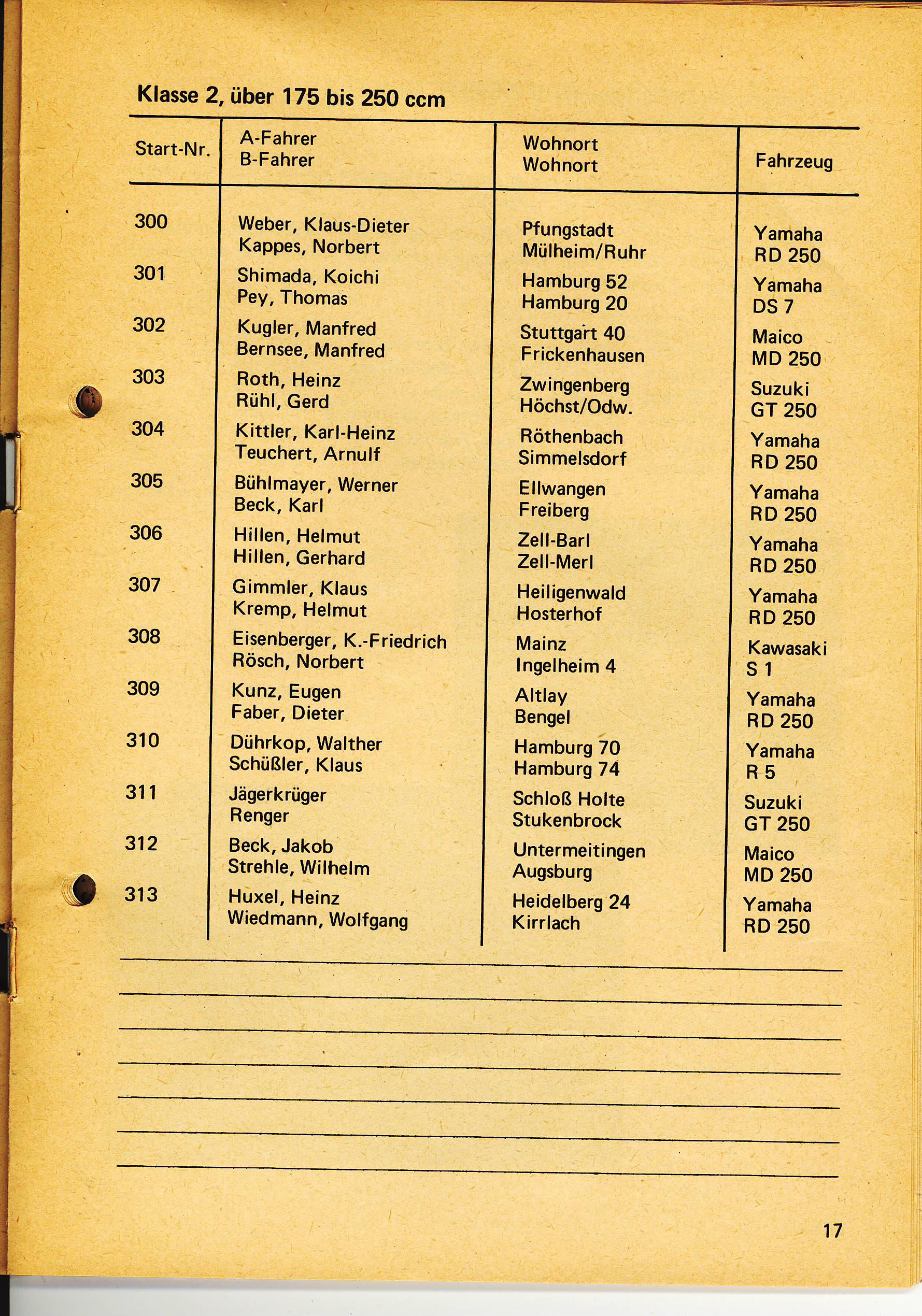 Klasse 2, über 175 bis 250 ccm

| Start-Nr. | A-Fahrer B-Fahrer | Wohnort Wohnort | Fahrzeug |
|---|---|---|---|
| 300 | Weber, Klaus-Dieter Kappes, Norbert | Pfungstadt Mülheim/Ruhr | Yamaha RD 250 |
| 301 | Shimada, Koichi Pey, Thomas | Hamburg 52 Hamburg 20 | Yamaha DS 7 |
| 302 | Kugler, Manfred Bernsee, Manfred | Stuttgart 40 Frickenhausen | Maico MD 250 |
| 303 | Roth, Heinz Rühl, Gerd | Zwingenberg Höchst/Odw. | Suzuki GT 250 |
| 304 | Kittler, Karl-Heinz Teuchert, Arnulf | Röthenbach Simmelsdorf | Yamaha RD 250 |
| 305 | Bühlmayer, Werner Beck, Karl | Ellwangen Freiberg | Yamaha RD 250 |
| 306 | Hillen, Helmut Hillen, Gerhard | Zell-Barl Zell-Merl | Yamaha RD 250 |
| 307 | Gimmler, Klaus Kremp, Helmut | Heiligenwald Hosterhof | Yamaha RD 250 |
| 308 | Eisenberger, K.-Friedrich Rösch, Norbert | Mainz Ingelheim 4 | Kawasaki S 1 |
| 309 | Kunz, Eugen Faber, Dieter | Altlay Bengel | Yamaha RD 250 |
| 310 | Dührkop, Walther Schüßler, Klaus | Hamburg 70 Hamburg 74 | Yamaha R 5 |
| 311 | Jägerkrüger Renger | Schloß Holte Stukenbrock | Suzuki GT 250 |
| 312 | Beck, Jakob Strehle, Wilhelm | Untermeitingen Augsburg | Maico MD 250 |
| 313 | Huxel, Heinz Wiedmann, Wolfgang | Heidelberg 24 Kirrlach | Yamaha RD 250 |

17